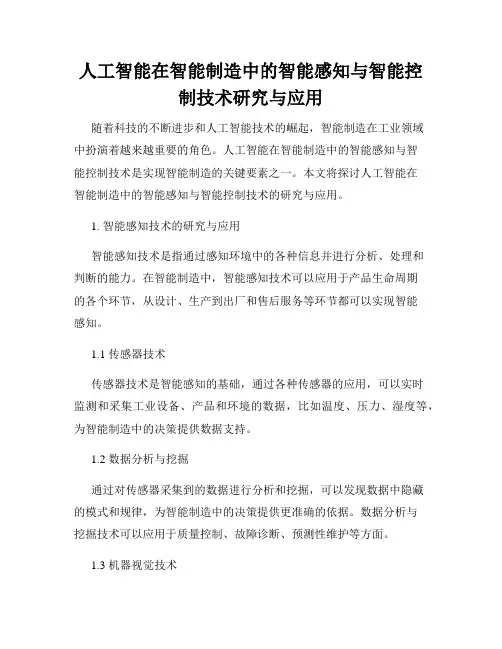 人工智能在智能制造中的智能感知与智能控制技术研究与应用

随着科技的不断进步和人工智能技术的崛起，智能制造在工业领域中扮演着越来越重要的角色。人工智能在智能制造中的智能感知与智能控制技术是实现智能制造的关键要素之一。本文将探讨人工智能在智能制造中的智能感知与智能控制技术的研究与应用。

1. 智能感知技术的研究与应用

智能感知技术是指通过感知环境中的各种信息并进行分析、处理和判断的能力。在智能制造中，智能感知技术可以应用于产品生命周期的各个环节，从设计、生产到出厂和售后服务等环节都可以实现智能感知。

1.1 传感器技术

传感器技术是智能感知的基础，通过各种传感器的应用，可以实时监测和采集工业设备、产品和环境的数据，比如温度、压力、湿度等，为智能制造中的决策提供数据支持。

1.2 数据分析与挖掘

通过对传感器采集到的数据进行分析和挖掘，可以发现数据中隐藏的模式和规律，为智能制造中的决策提供更准确的依据。数据分析与挖掘技术可以应用于质量控制、故障诊断、预测性维护等方面。

1.3 机器视觉技术